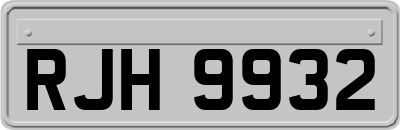 RJH 9932